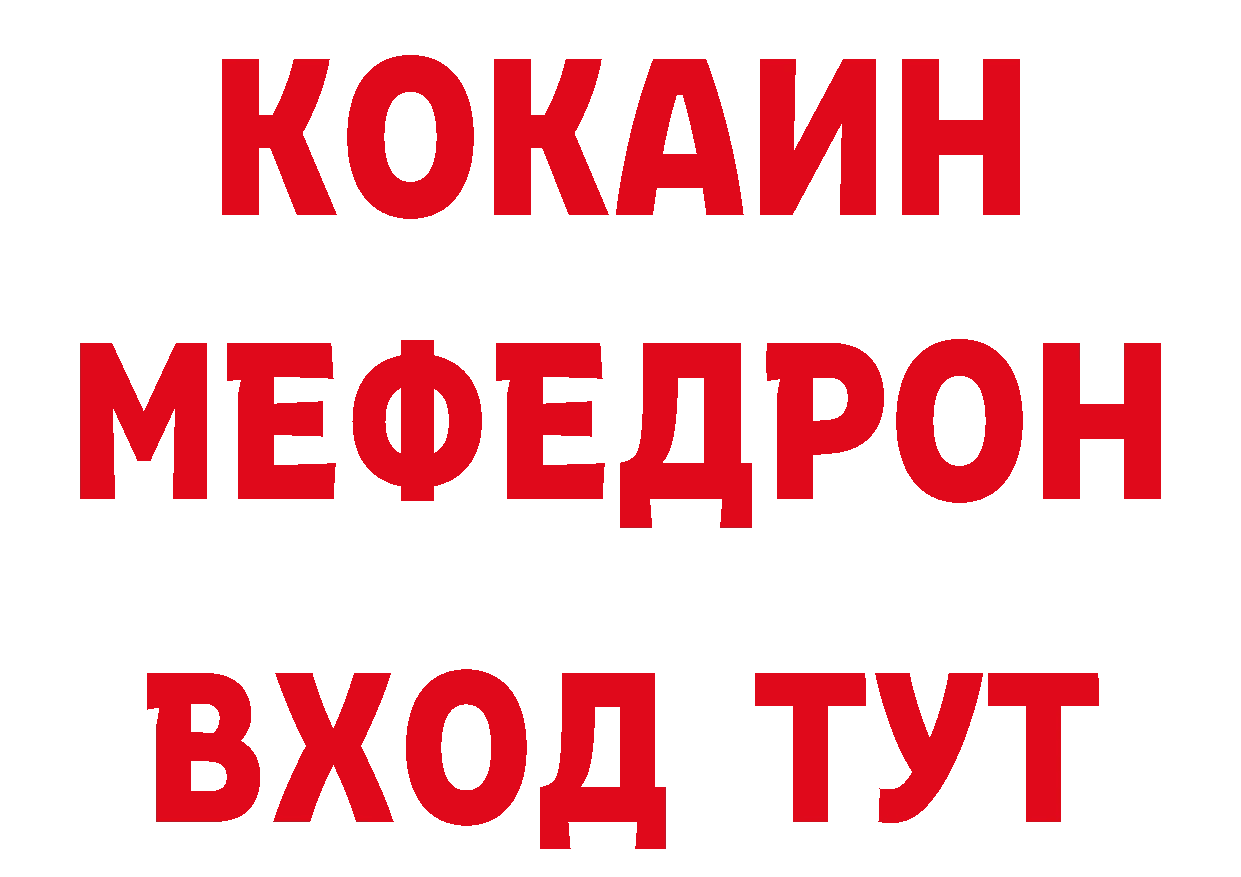 КОКАИН
МЕФЕДРОН
ВХОД ТУТ